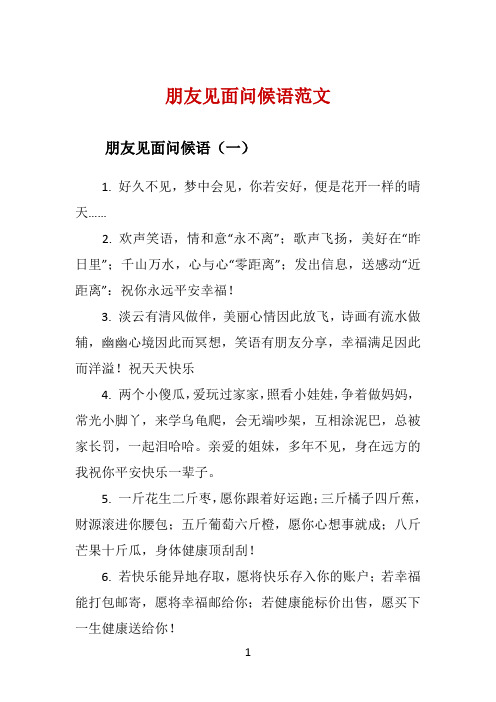 朋友见面问候语范文

朋友见面问候语（一）

1. 好久不见，梦中会见，你若安好，便是花开一样的晴天……

2. 欢声笑语，情和意“永不离”；歌声飞扬，美好在“昨日里”；千山万水，心与心“零距离”；发出信息，送感动“近距离”：祝你永远平安幸福！

3. 淡云有清风做伴，美丽心情因此放飞，诗画有流水做辅，幽幽心境因此而冥想，笑语有朋友分享，幸福满足因此而洋溢！祝天天快乐

4. 两个小傻瓜，爱玩过家家，照看小娃娃，争着做妈妈，常光小脚丫，来学乌龟爬，会无端吵架，互相涂泥巴，总被家长罚，一起泪哈哈。亲爱的姐妹，多年不见，身在远方的我祝你平安快乐一辈子。

5. 一斤花生二斤枣，愿你跟着好运跑；三斤橘子四斤蕉，财源滚进你腰包；五斤葡萄六斤橙，愿你心想事就成；八斤芒果十斤瓜，身体健康顶刮刮！

6. 若快乐能异地存取，愿将快乐存入你的账户；若幸福能打包邮寄，愿将幸福邮给你；若健康能标价出售，愿买下一生健康送给你！

1